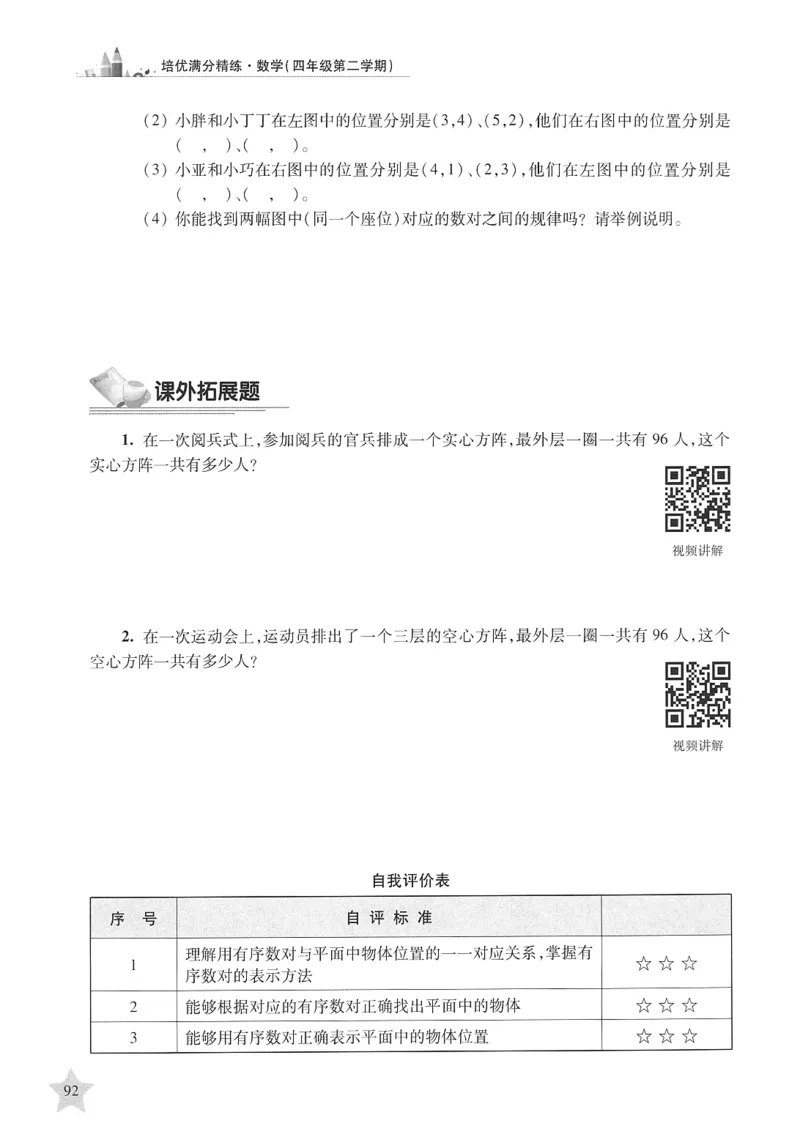 培优满分精练·数学(四年级第二学期)

(2) 小胖和小丁丁在左图中的位置分别是(3,4)、(5,2),他们在右图中的位置分别是( , )、( , )。

(3) 小亚和小巧在右图中的位置分别是(4,1)、(2,3),他们在左图中的位置分别是( , )、( , )。

(4) 你能找到两幅图中(同一个座位)对应的数对之间的规律吗?请举例说明。

课外拓展题

1. 在一次阅兵式上,参加阅兵的官兵排成一个实心方阵,最外层一圈一共有96人,这个实心方阵一共有多少人?

视频讲解

2. 在一次运动会上,运动员排出了一个三层的空心方阵,最外层一圈一共有96人,这个空心方阵一共有多少人?

视频讲解

自我评价表

| 序 号 | 自 评 标 准 | |
|---|---|---|
| 1 | 理解用有序数对与平面中物体位置的一一对应关系,掌握有序数对的表示方法 | ☆☆☆ |
| 2 | 能够根据对应的有序数对正确找出平面中的物体 | ☆☆☆ |
| 3 | 能够用有序数对正确表示平面中的物体位置 | ☆☆☆ |

92